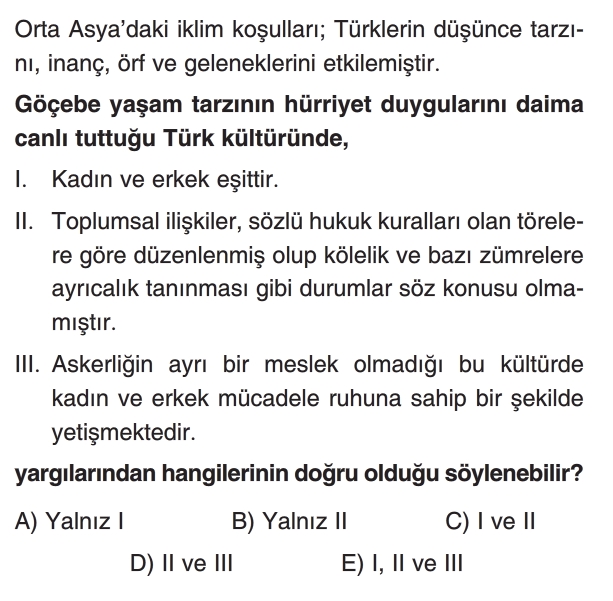 Orta Asya'daki iklim koşulları; Türklerin düşünce tarzını, inanç, örf ve geleneklerini etkilemiştir.

Göçebe yaşam tarzının hürriyet duygularını daima canlı tuttuğu Türk kültüründe,

I. Kadın ve erkek eşittir.

II. Toplumsal ilişkiler, sözlü hukuk kuralları olan törelere göre düzenlenmiş olup kölelik ve bazı zümrelere ayrıcalık tanınması gibi durumlar söz konusu olmamıştır.

III. Askerliğin ayrı bir meslek olmadığı bu kültürde kadın ve erkek mücadele ruhuna sahip bir şekilde yetişmektedir.

yargılarından hangilerinin doğru olduğu söylenebilir?

A) Yalnız I
B) Yalnız II
C) I ve II
D) II ve III
E) I, II ve III